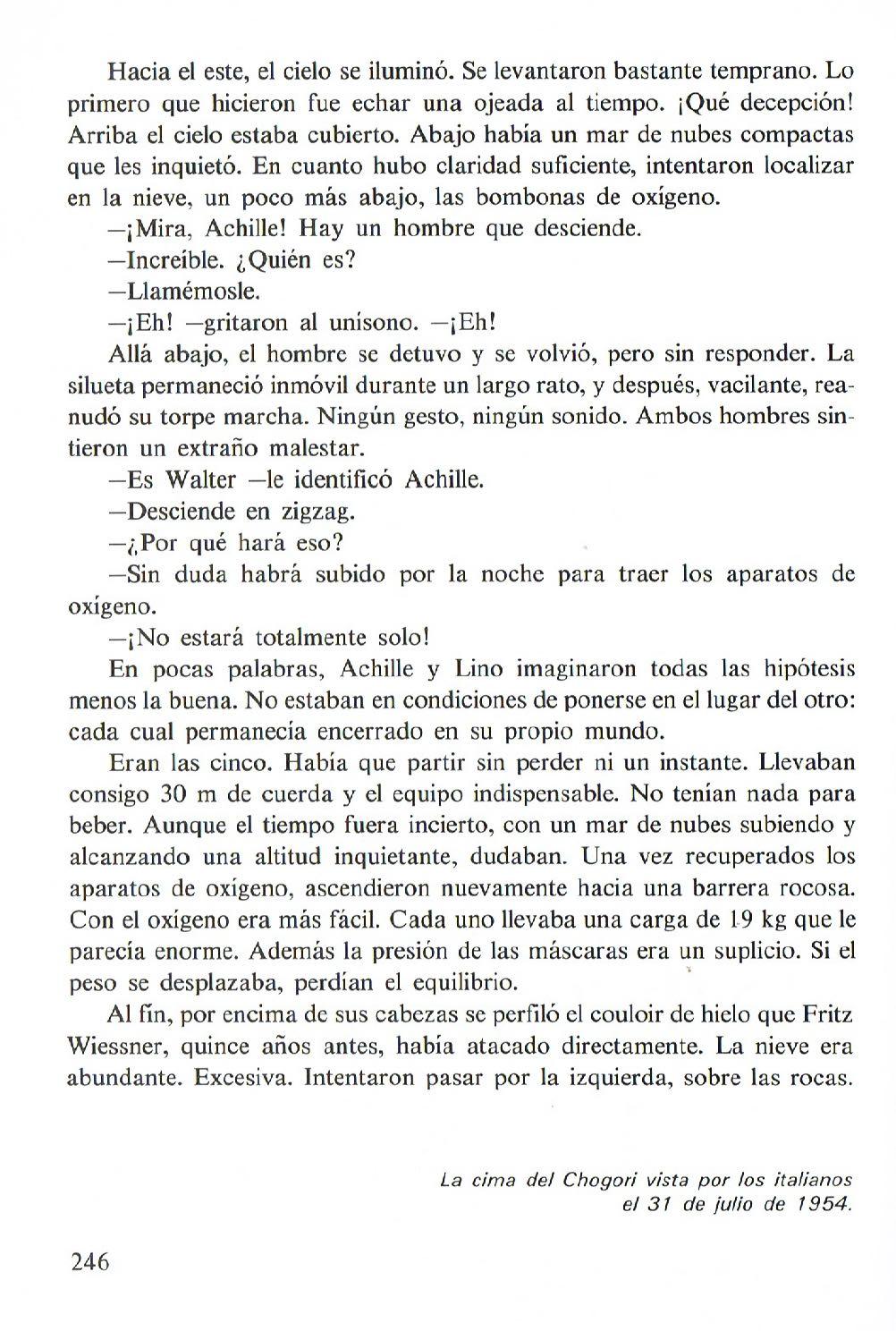 Hacia el este, el cielo se iluminó. Se levantaron bastante temprano. Lo primero que hicieron fue echar una ojeada al tiempo. ¡Qué decepción! Arriba el cielo estaba cubierto. Abajo había un mar de nubes compactas que les inquietó. En cuanto hubo claridad suficiente, intentaron localizar en la nieve, un poco más abajo, las bombonas de oxígeno.

—¡Mira, Achille! Hay un hombre que desciende.

—Increíble. ¿Quién es?

—Llamémosle.

—¡Eh! —gritaron al unísono. —¡Eh!

Allá abajo, el hombre se detuvo y se volvió, pero sin responder. La silueta permaneció inmóvil durante un largo rato, y después, vacilante, reanudó su torpe marcha. Ningún gesto, ningún sonido. Ambos hombres sintieron un extraño malestar.

—Es Walter —le identificó Achille.

—Desciende en zigzag.

—¿Por qué hará eso?

—Sin duda habrá subido por la noche para traer los aparatos de oxígeno.

—¡No estará totalmente solo!

En pocas palabras, Achille y Lino imaginaron todas las hipótesis menos la buena. No estaban en condiciones de ponerse en el lugar del otro: cada cual permanecía encerrado en su propio mundo.

Eran las cinco. Había que partir sin perder ni un instante. Llevaban consigo 30 m de cuerda y el equipo indispensable. No tenían nada para beber. Aunque el tiempo fuera incierto, con un mar de nubes subiendo y alcanzando una altitud inquietante, dudaban. Una vez recuperados los aparatos de oxígeno, ascendieron nuevamente hacia una barrera rocosa. Con el oxígeno era más fácil. Cada uno llevaba una carga de 19 kg que le parecía enorme. Además la presión de las máscaras era un suplicio. Si el peso se desplazaba, perdían el equilibrio.

Al fin, por encima de sus cabezas se perfiló el couloir de hielo que Fritz Wiessner, quince años antes, había atacado directamente. La nieve era abundante. Excesiva. Intentaron pasar por la izquierda, sobre las rocas.

La cima del Chogori vista por los italianos el 31 de julio de 1954.

246